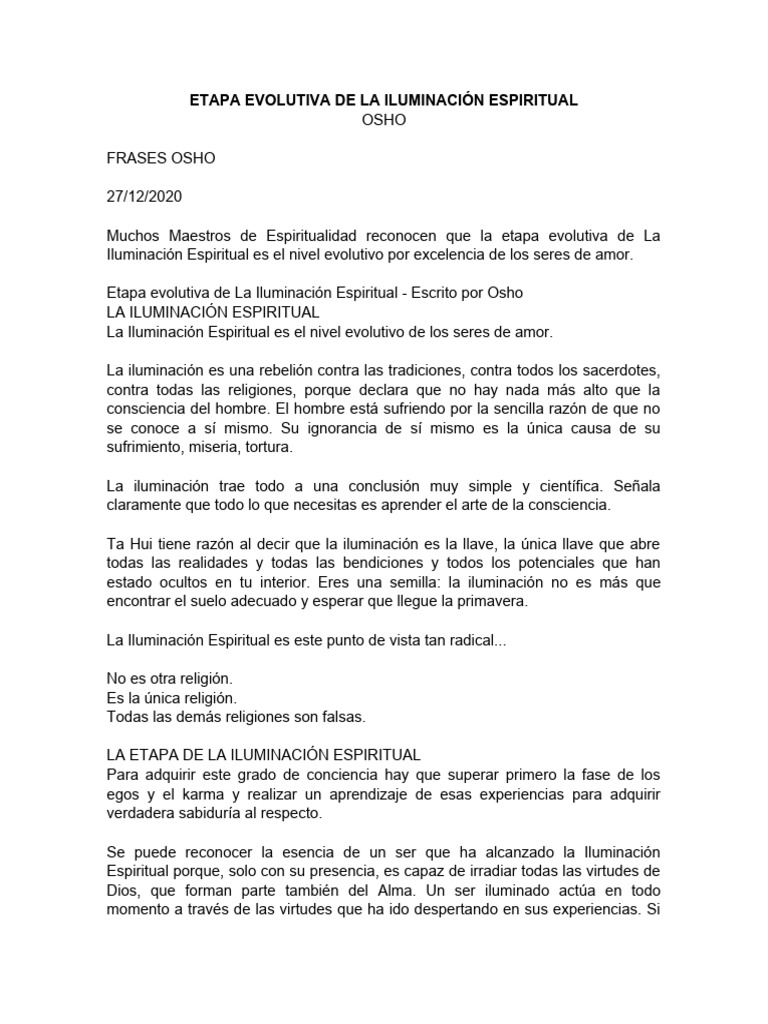 ETAPA EVOLUTIVA DE LA ILUMINACIÓN ESPIRITUAL
OSHO

FRASES OSHO

27/12/2020

Muchos Maestros de Espiritualidad reconocen que la etapa evolutiva de La Iluminación Espiritual es el nivel evolutivo por excelencia de los seres de amor.

Etapa evolutiva de La Iluminación Espiritual - Escrito por Osho
LA ILUMINACIÓN ESPIRITUAL
La Iluminación Espiritual es el nivel evolutivo de los seres de amor.

La iluminación es una rebelión contra las tradiciones, contra todos los sacerdotes, contra todas las religiones, porque declara que no hay nada más alto que la consciencia del hombre. El hombre está sufriendo por la sencilla razón de que no se conoce a sí mismo. Su ignorancia de sí mismo es la única causa de su sufrimiento, miseria, tortura.

La iluminación trae todo a una conclusión muy simple y científica. Señala claramente que todo lo que necesitas es aprender el arte de la consciencia.

Ta Hui tiene razón al decir que la iluminación es la llave, la única llave que abre todas las realidades y todas las bendiciones y todos los potenciales que han estado ocultos en tu interior. Eres una semilla: la iluminación no es más que encontrar el suelo adecuado y esperar que llegue la primavera.

La Iluminación Espiritual es este punto de vista tan radical...

No es otra religión.
Es la única religión.
Todas las demás religiones son falsas.

LA ETAPA DE LA ILUMINACIÓN ESPIRITUAL
Para adquirir este grado de conciencia hay que superar primero la fase de los egos y el karma y realizar un aprendizaje de esas experiencias para adquirir verdadera sabiduría al respecto.

Se puede reconocer la esencia de un ser que ha alcanzado la Iluminación Espiritual porque, solo con su presencia, es capaz de irradiar todas las virtudes de Dios, que forman parte también del Alma. Un ser iluminado actúa en todo momento a través de las virtudes que ha ido despertando en sus experiencias. Si